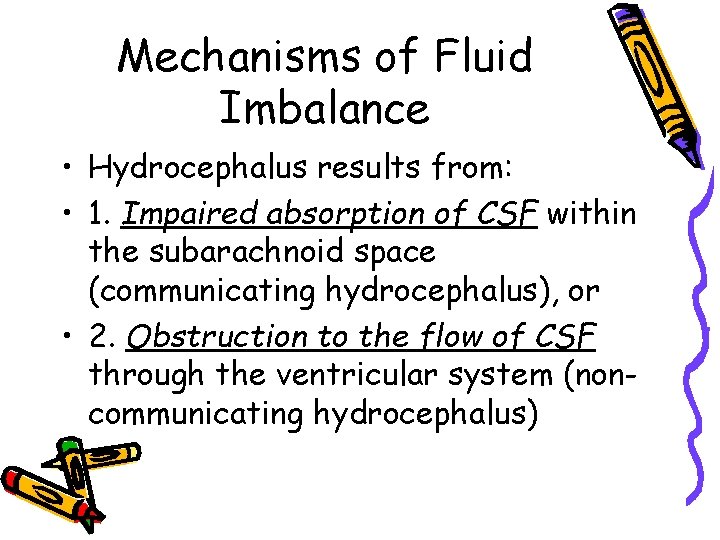 Mechanisms of Fluid Imbalance

• Hydrocephalus results from:
• 1. Impaired absorption of CSF within the subarachnoid space (communicating hydrocephalus), or
• 2. Obstruction to the flow of CSF through the ventricular system (non-communicating hydrocephalus)